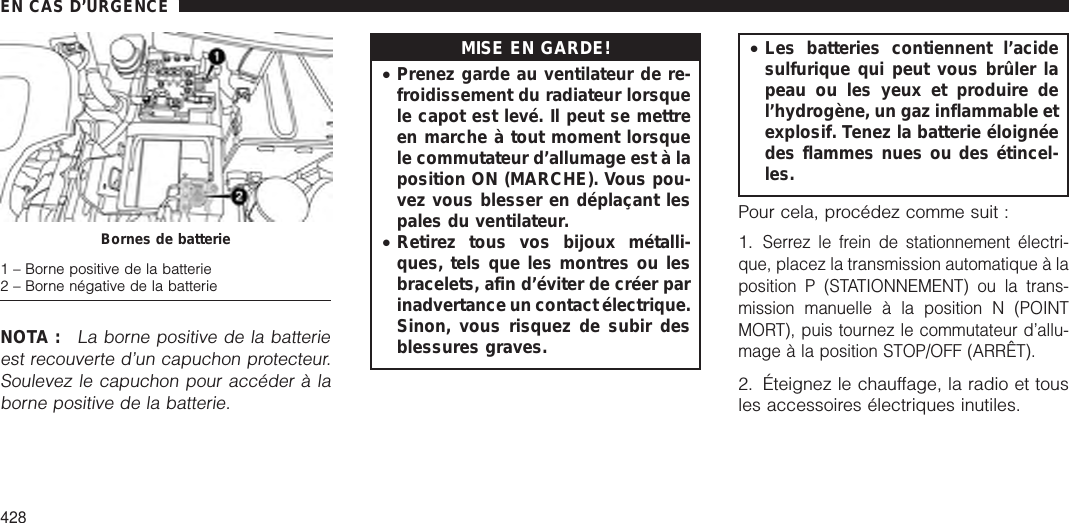 EN CAS D'URGENCE

1

2

Bornes de batterie

1 – Borne positive de la batterie
2 – Borne négative de la batterie

NOTA : La borne positive de la batterie est recouverte d'un capuchon protecteur. Soulevez le capuchon pour accéder à la borne positive de la batterie.

MISE EN GARDE!

• Prenez garde au ventilateur de refroidissement du radiateur lorsque le capot est levé. Il peut se mettre en marche à tout moment lorsque le commutateur d'allumage est à la position ON (MARCHE). Vous pouvez vous blesser en déplaçant les pales du ventilateur.

• Retirez tous vos bijoux métalliques, tels que les montres ou les bracelets, afin d'éviter de créer par inadvertance un contact électrique. Sinon, vous risquez de subir des blessures graves.

• Les batteries contiennent l'acide sulfurique qui peut vous brûler la peau ou les yeux et produire de l'hydrogène, un gaz inflammable et explosif. Tenez la batterie éloignée des flammes nues ou des étincelles.

Pour cela, procédez comme suit :

1. Serrez le frein de stationnement électrique, placez la transmission automatique à la position P (STATIONNEMENT) ou la transmission manuelle à la position N (POINT MORT), puis tournez le commutateur d'allumage à la position STOP/OFF (ARRÊT).

2. Éteignez le chauffage, la radio et tous les accessoires électriques inutiles.

428